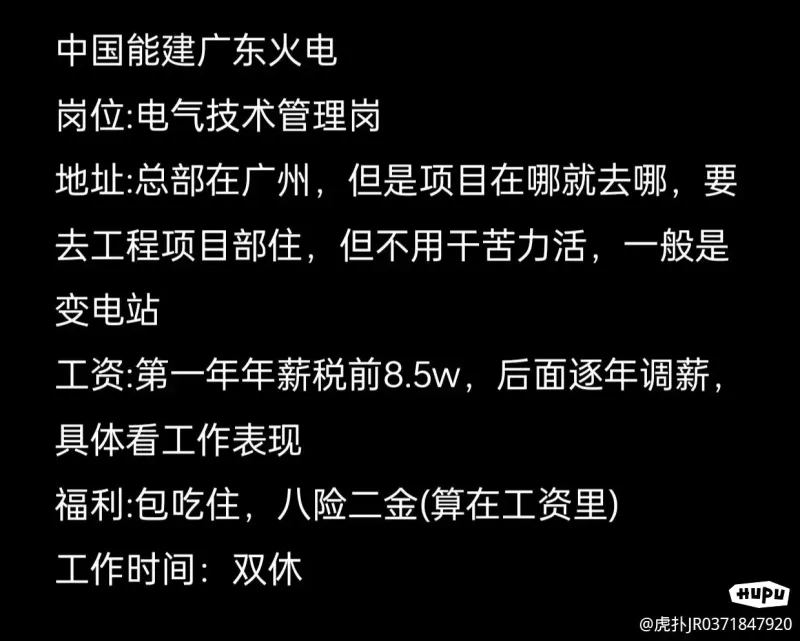 中国能建广东火电
岗位:电气技术管理岗
地址:总部在广州，但是项目在哪就去哪，要去工程项目部住，但不用干苦力活，一般是变电站
工资:第一年年薪税前8.5w，后面逐年调薪，具体看工作表现
福利:包吃住，八险二金(算在工资里)
工作时间：双休

HUPU
@虎扑JR0371847920